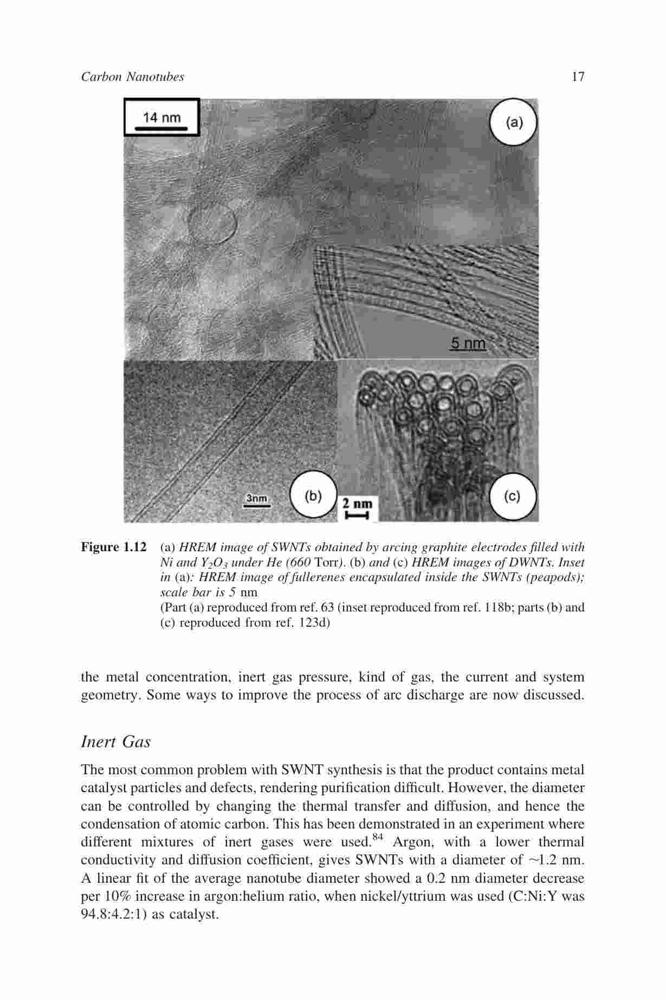 Carbon Nanotubes

17

14 nm

(a)

5 nm

3nm

(b)

2 nm

(c)

Figure 1.12 (a) HREM image of SWNTs obtained by arcing graphite electrodes filled with Ni and $Y_2O_3$ under He (660 Torr). (b) and (c) HREM images of DWNTs. Inset in (a): HREM image of fullerenes encapsulated inside the SWNTs (peapods); scale bar is 5 nm
(Part (a) reproduced from ref. 63 (inset reproduced from ref. 118b; parts (b) and (c) reproduced from ref. 123d)

the metal concentration, inert gas pressure, kind of gas, the current and system geometry. Some ways to improve the process of arc discharge are now discussed.

Inert Gas

The most common problem with SWNT synthesis is that the product contains metal catalyst particles and defects, rendering purification difficult. However, the diameter can be controlled by changing the thermal transfer and diffusion, and hence the condensation of atomic carbon. This has been demonstrated in an experiment where different mixtures of inert gases were used.$^{84}$ Argon, with a lower thermal conductivity and diffusion coefficient, gives SWNTs with a diameter of ~1.2 nm. A linear fit of the average nanotube diameter showed a 0.2 nm diameter decrease per 10% increase in argon:helium ratio, when nickel/yttrium was used (C:Ni:Y was 94.8:4.2:1) as catalyst.